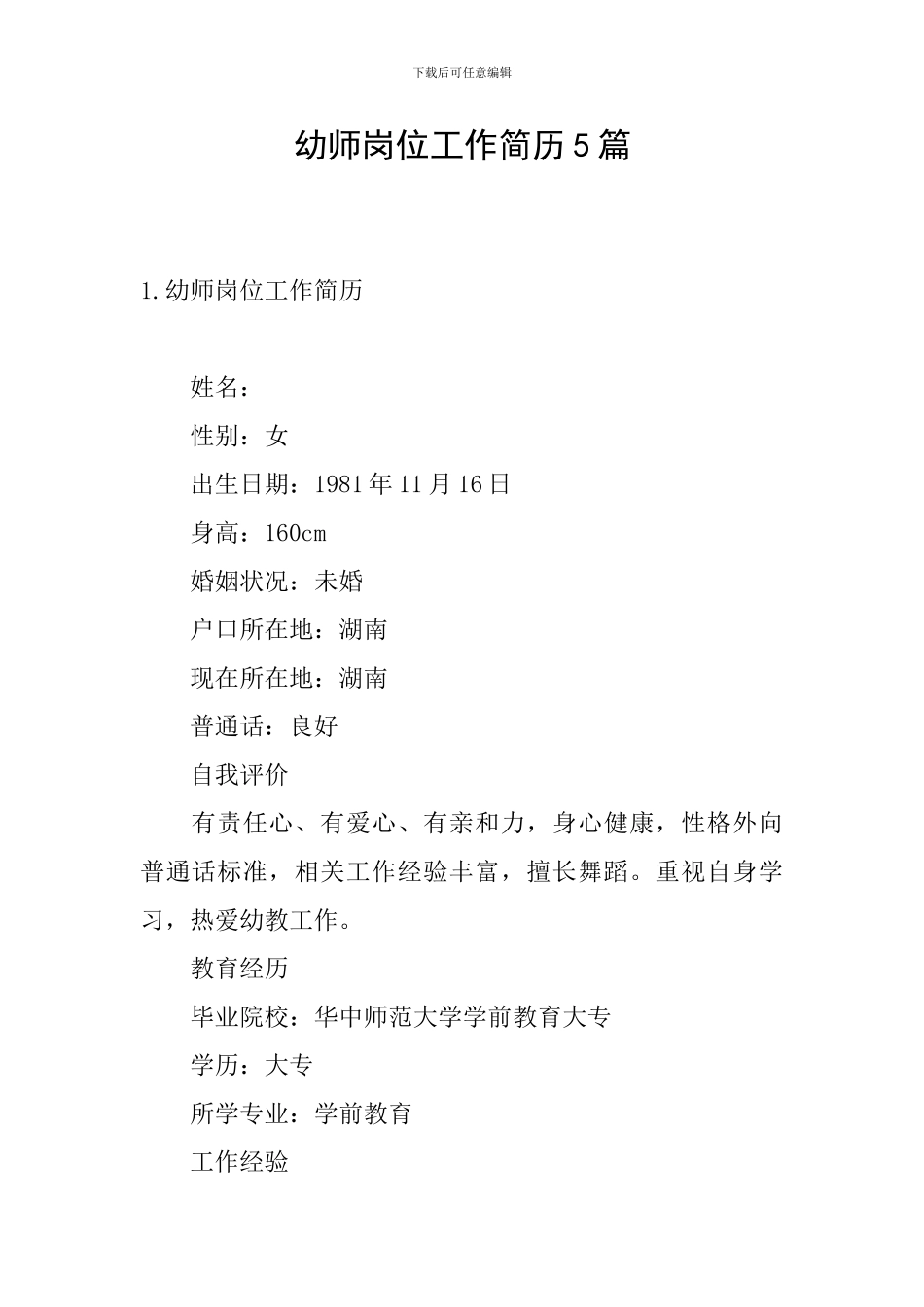 下载后可任意编辑

幼师岗位工作简历5篇

1.幼师岗位工作简历

姓名：

性别：女

出生日期：1981年11月16日

身高：160cm

婚姻状况：未婚

户口所在地：湖南

现在所在地：湖南

普通话：良好

自我评价

有责任心、有爱心、有亲和力，身心健康，性格外向普通话标准，相关工作经验丰富，擅长舞蹈。重视自身学习，热爱幼教工作。

教育经历

毕业院校：华中师范大学学前教育大专

学历：大专

所学专业：学前教育

工作经验